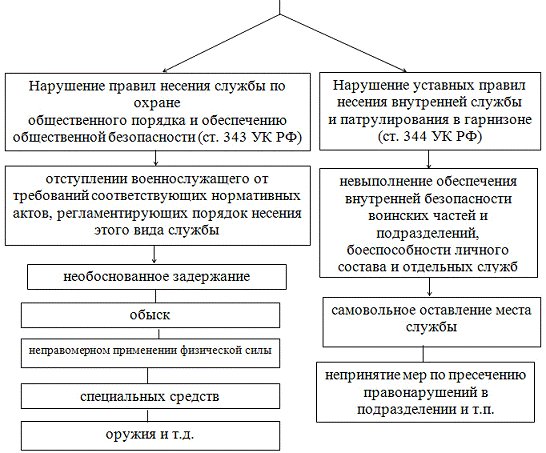 Нарушение правил несения службы по охране общественного порядка и обеспечению общественной безопасности (ст. 343 УК РФ)

отступлении военнослужащего от требований соответствующих нормативных актов, регламентирующих порядок несения этого вида службы

необоснованное задержание

обыск

неправомерном применении физической силы

специальных средств

оружия и т.д.

Нарушение уставных правил несения внутренней службы и патрулирования в гарнизоне (ст. 344 УК РФ)

невыполнение обеспечения внутренней безопасности воинских частей и подразделений, боеспособности личного состава и отдельных служб

самовольное оставление места службы

непринятие мер по пресечению правонарушений в подразделении и т.п.